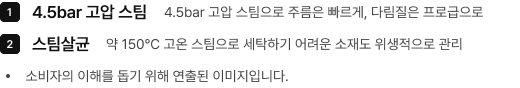 1 4.5bar 고압 스팀 4.5bar 고압 스팀으로 주름은 빠르게, 다림질은 프로급으로

2 스팀살균 약 150°C 고온 스팀으로 세탁하기 어려운 소재도 위생적으로 관리

• 소비자의 이해를 돕기 위해 연출된 이미지입니다.